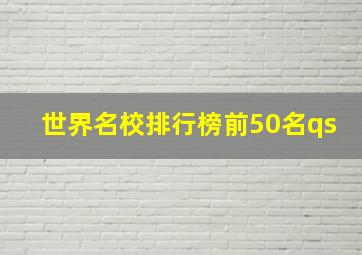 世界名校排行榜前50名qs